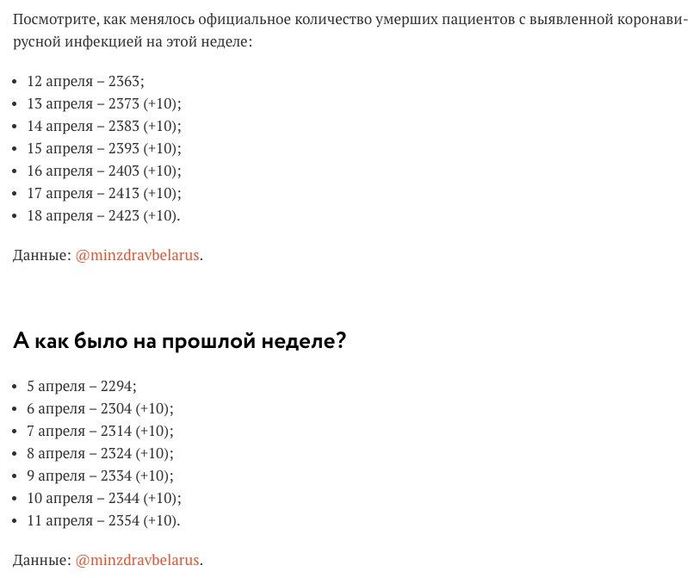 Посмотрите, как менялось официальное количество умерших пациентов с выявленной коронавирусной инфекцией на этой неделе:

• 12 апреля – 2363;
• 13 апреля – 2373 (+10);
• 14 апреля – 2383 (+10);
• 15 апреля – 2393 (+10);
• 16 апреля – 2403 (+10);
• 17 апреля – 2413 (+10);
• 18 апреля – 2423 (+10).

Данные: @minzdravbelarus.

А как было на прошлой неделе?

• 5 апреля – 2294;
• 6 апреля – 2304 (+10);
• 7 апреля – 2314 (+10);
• 8 апреля – 2324 (+10);
• 9 апреля – 2334 (+10);
• 10 апреля – 2344 (+10);
• 11 апреля – 2354 (+10).

Данные: @minzdravbelarus.